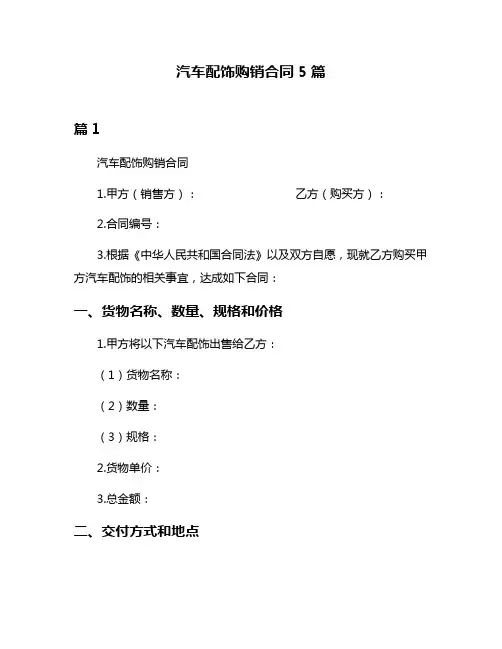 汽车配饰购销合同 5 篇

篇 1

汽车配饰购销合同

1.甲方（销售方）：　　　　乙方（购买方）：

2.合同编号：

3.根据《中华人民共和国合同法》以及双方自愿，现就乙方购买甲方汽车配饰的相关事宜，达成如下合同：

一、货物名称、数量、规格和价格

1.甲方将以下汽车配饰出售给乙方：

（1）货物名称：

（2）数量：

（3）规格：

2.货物单价：

3.总金额：

二、交付方式和地点